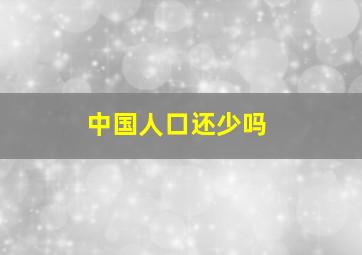 中国人口还少吗